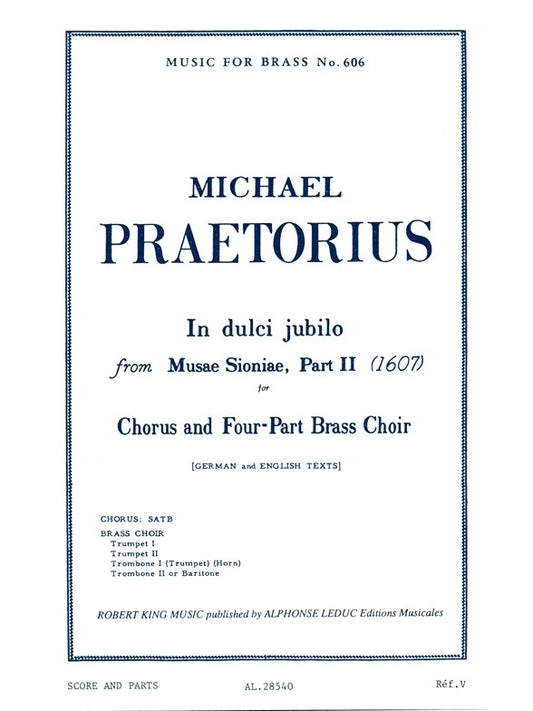 MUSIC FOR BRASS No. 606

MICHAEL
PRAETORIUS

In dulci jubilo
from Musae Sioniae, Part II (1607)
for
Chorus and Four-Part Brass Choir

[GERMAN and ENGLISH TEXTS]

CHORUS: SATB
BRASS CHOIR
Trumpet I
Trumpet II
Trombone I (Trumpet) (Horn)
Trombone II or Baritone

ROBERT KING MUSIC published by ALPHONSE LEDUC Editions Musicales

SCORE AND PARTS
AL.28540
Réf.V